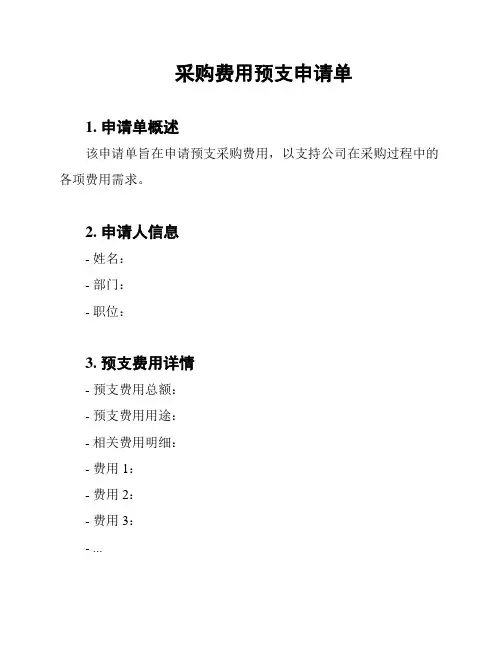 采购费用预支申请单

1. 申请单概述

该申请单旨在申请预支采购费用，以支持公司在采购过程中的各项费用需求。

2. 申请人信息

- 姓名：

- 部门：

- 职位：

3. 预支费用详情

- 预支费用总额：

- 预支费用用途：

- 相关费用明细：

- 费用 1：

- 费用 2：

- 费用 3：

- ...